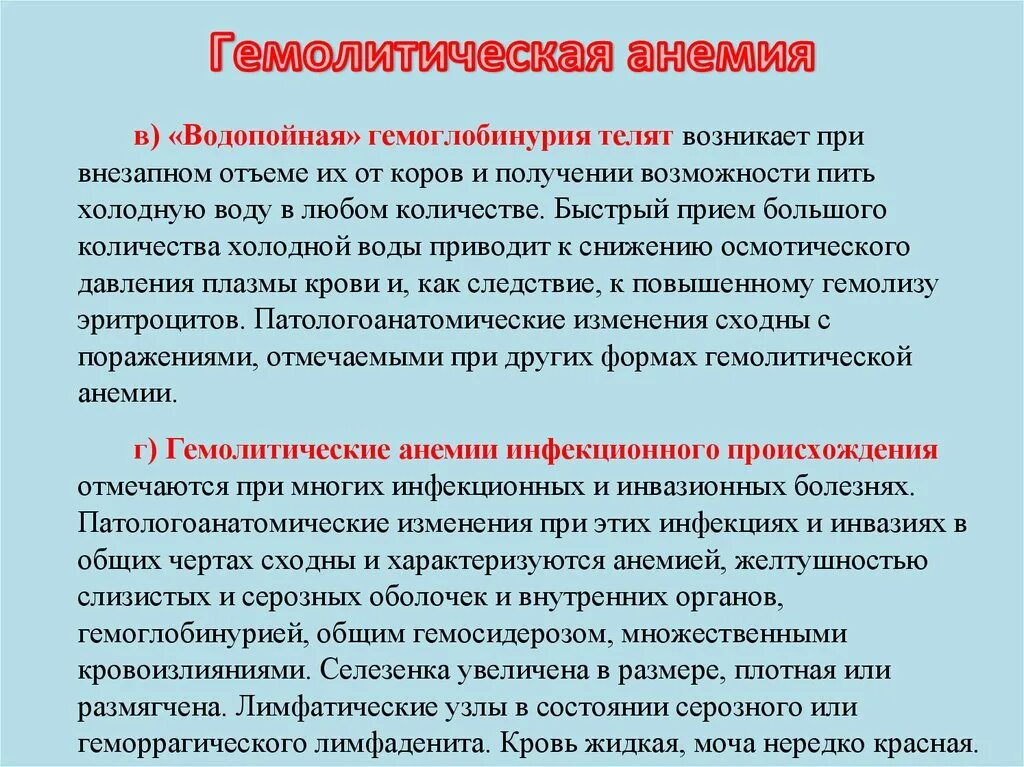 Гемолитическая анемия

в) «Водопойная» гемоглобинурия телят возникает при внезапном отъеме их от коров и получении возможности пить холодную воду в любом количестве. Быстрый прием большого количества холодной воды приводит к снижению осмотического давления плазмы крови и, как следствие, к повышенному гемолизу эритроцитов. Патологоанатомические изменения сходны с поражениями, отмечаемыми при других формах гемолитической анемии.

г) Гемолитические анемии инфекционного происхождения отмечаются при многих инфекционных и инвазионных болезнях. Патологоанатомические изменения при этих инфекциях и инвазиях в общих чертах сходны и характеризуются анемией, желтушностью слизистых и серозных оболочек и внутренних органов, гемоглобинурией, общим гемосидерозом, множественными кровоизлияниями. Селезенка увеличена в размере, плотная или размягчена. Лимфатические узлы в состоянии серозного или геморрагического лимфаденита. Кровь жидкая, моча нередко красная.